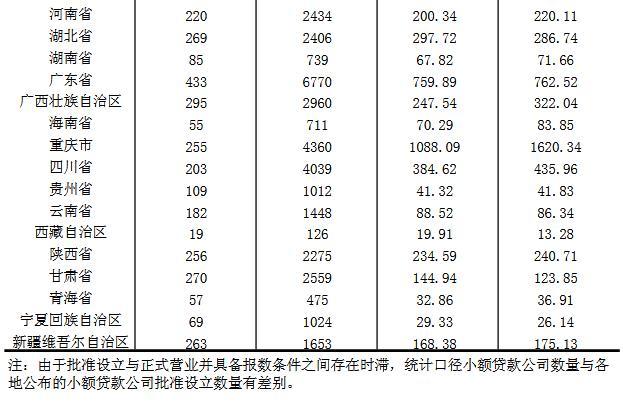 | | | | | |
|---|---|---|---|---|
| 河南省 | 220 | 2434 | 200.34 | 220.11 |
| 湖北省 | 269 | 2406 | 297.72 | 286.74 |
| 湖南省 | 85 | 739 | 67.82 | 71.66 |
| 广东省 | 433 | 6770 | 759.89 | 762.52 |
| 广西壮族自治区 | 295 | 2960 | 247.54 | 322.04 |
| 海南省 | 55 | 711 | 70.29 | 83.85 |
| 重庆市 | 255 | 4360 | 1088.09 | 1620.34 |
| 四川省 | 203 | 4039 | 384.62 | 435.96 |
| 贵州省 | 109 | 1012 | 41.32 | 41.83 |
| 云南省 | 182 | 1448 | 88.52 | 86.34 |
| 西藏自治区 | 19 | 126 | 19.91 | 13.28 |
| 陕西省 | 256 | 2275 | 234.59 | 240.71 |
| 甘肃省 | 270 | 2559 | 144.94 | 123.85 |
| 青海省 | 57 | 475 | 32.86 | 36.91 |
| 宁夏回族自治区 | 69 | 1024 | 29.33 | 26.14 |
| 新疆维吾尔自治区 | 263 | 1653 | 168.38 | 175.13 |

注：由于批准设立与正式营业并具备报数条件之间存在时滞，统计口径小额贷款公司数量与各地公布的小额贷款公司批准设立数量有差别。